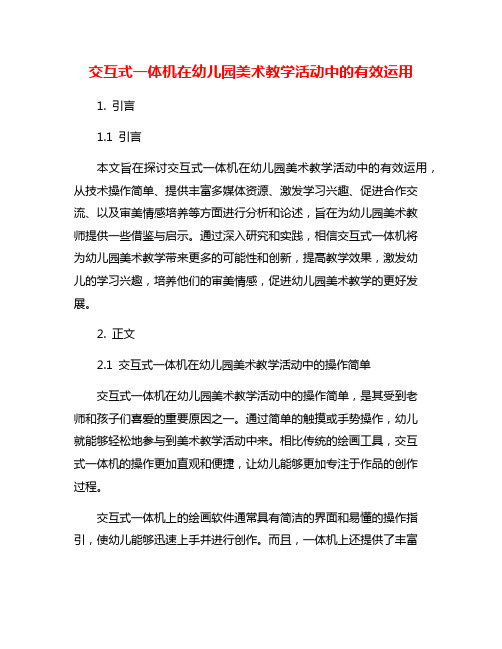 交互式一体机在幼儿园美术教学活动中的有效运用

1. 引言

1.1 引言

本文旨在探讨交互式一体机在幼儿园美术教学活动中的有效运用，从技术操作简单、提供丰富多媒体资源、激发学习兴趣、促进合作交流、以及审美情感培养等方面进行分析和论述，旨在为幼儿园美术教师提供一些借鉴与启示。通过深入研究和实践，相信交互式一体机将为幼儿园美术教学带来更多的可能性和创新，提高教学效果，激发幼儿的学习兴趣，培养他们的审美情感，促进幼儿园美术教学的更好发展。

2. 正文

2.1 交互式一体机在幼儿园美术教学活动中的操作简单

交互式一体机在幼儿园美术教学活动中的操作简单，是其受到老师和孩子们喜爱的重要原因之一。通过简单的触摸或手势操作，幼儿就能够轻松地参与到美术教学活动中来。相比传统的绘画工具，交互式一体机的操作更加直观和便捷，让幼儿能够更加专注于作品的创作过程。

交互式一体机上的绘画软件通常具有简洁的界面和易懂的操作指引，使幼儿能够迅速上手并进行创作。而且，一体机上还提供了丰富